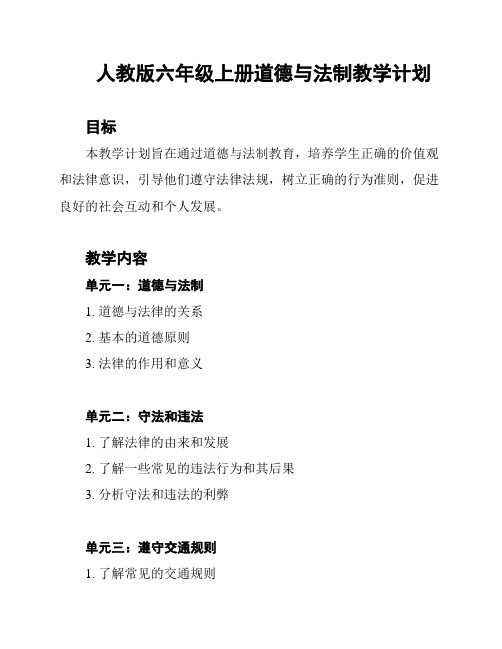 人教版六年级上册道德与法制教学计划

目标

本教学计划旨在通过道德与法制教育，培养学生正确的价值观和法律意识，引导他们遵守法律法规，树立正确的行为准则，促进良好的社会互动和个人发展。

教学内容

单元一：道德与法制

1. 道德与法律的关系

2. 基本的道德原则

3. 法律的作用和意义

单元二：守法和违法

1. 了解法律的由来和发展

2. 了解一些常见的违法行为和其后果

3. 分析守法和违法的利弊

单元三：遵守交通规则

1. 了解常见的交通规则